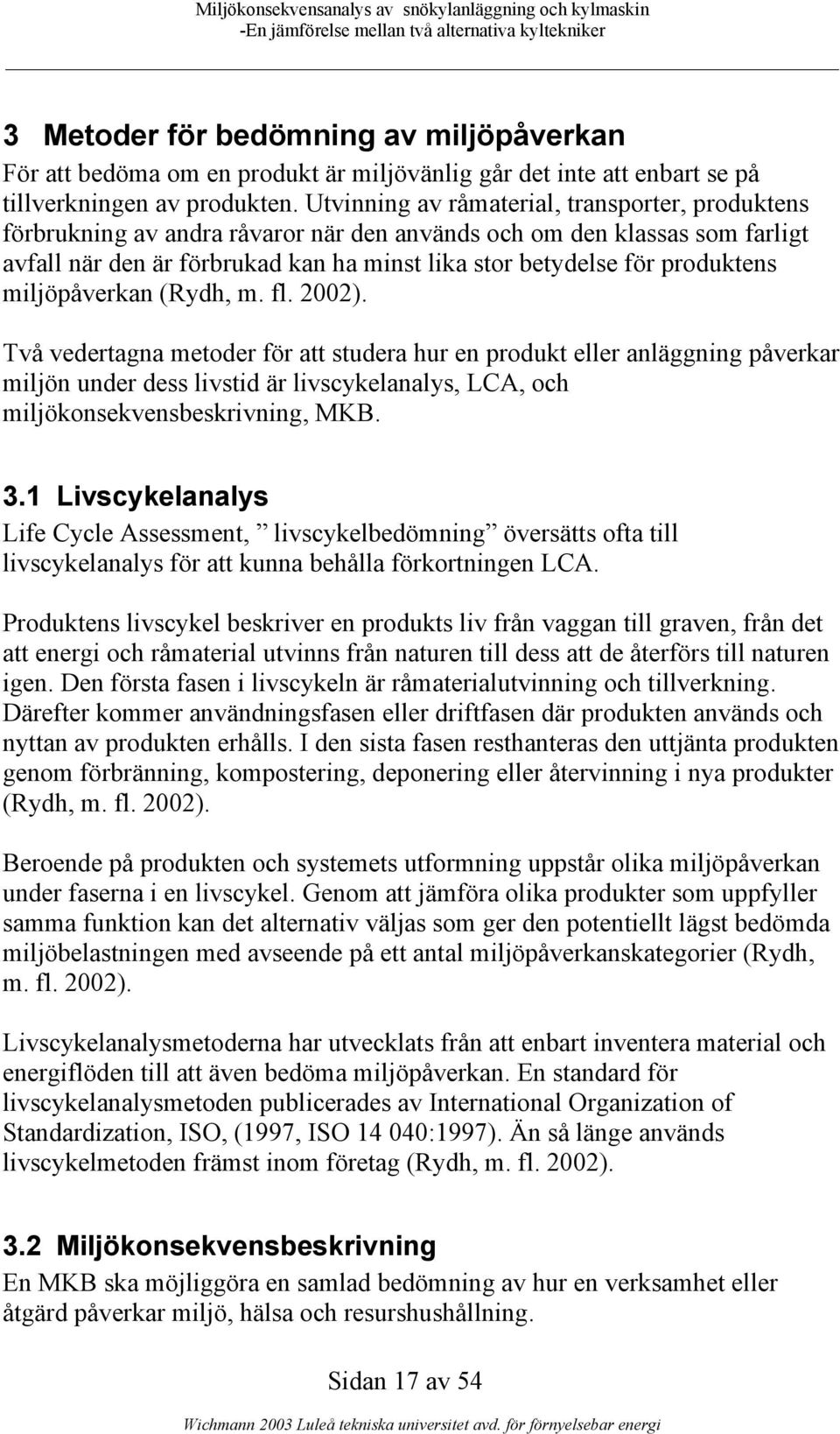 Miljökonsekvensanalys av snökylanläggning och kylmaskin
-En jämförelse mellan två alternativa kyltekniker

3 Metoder för bedömning av miljöpåverkan

För att bedöma om en produkt är miljövänlig går det inte att enbart se på tillverkningen av produkten. Utvinning av råmaterial, transporter, produktens förbrukning av andra råvaror när den används och om den klassas som farligt avfall när den är förbrukad kan ha minst lika stor betydelse för produktens miljöpåverkan (Rydh, m. fl. 2002).

Två vedertagna metoder för att studera hur en produkt eller anläggning påverkar miljön under dess livstid är livscykelanalys, LCA, och miljökonsekvensbeskrivning, MKB.

3.1 Livscykelanalys

Life Cycle Assessment, ” livscykelbedömning” översätts ofta till livscykelanalys för att kunna behålla förkortningen LCA.

Produktens livscykel beskriver en produkts liv från vaggan till graven, från det att energi och råmaterial utvinns från naturen till dess att de återförs till naturen igen. Den första fasen i livscykeln är råmaterialutvinning och tillverkning. Därefter kommer användningsfasen eller driftfasen där produkten används och nyttan av produkten erhålls. I den sista fasen resthanteras den uttjänta produkten genom förbränning, kompostering, deponering eller återvinning i nya produkter (Rydh, m. fl. 2002).

Beroende på produkten och systemets utformning uppstår olika miljöpåverkan under faserna i en livscykel. Genom att jämföra olika produkter som uppfyller samma funktion kan det alternativ väljas som ger den potentiellt lägst bedömda miljöbelastningen med avseende på ett antal miljöpåverkanskategorier (Rydh, m. fl. 2002).

Livscykelanalysmetoderna har utvecklats från att enbart inventera material och energiflöden till att även bedöma miljöpåverkan. En standard för livscykelanalysmetoden publicerades av International Organization of Standardization, ISO, (1997, ISO 14 040:1997). Än så länge används livscykelmetoden främst inom företag (Rydh, m. fl. 2002).

3.2 Miljökonsekvensbeskrivning

En MKB ska möjliggöra en samlad bedömning av hur en verksamhet eller åtgärd påverkar miljö, hälsa och resurshushållning.

Sidan 17 av 54

Wichmann 2003 Luleå tekniska universitet avd. för förnyelsebar energi